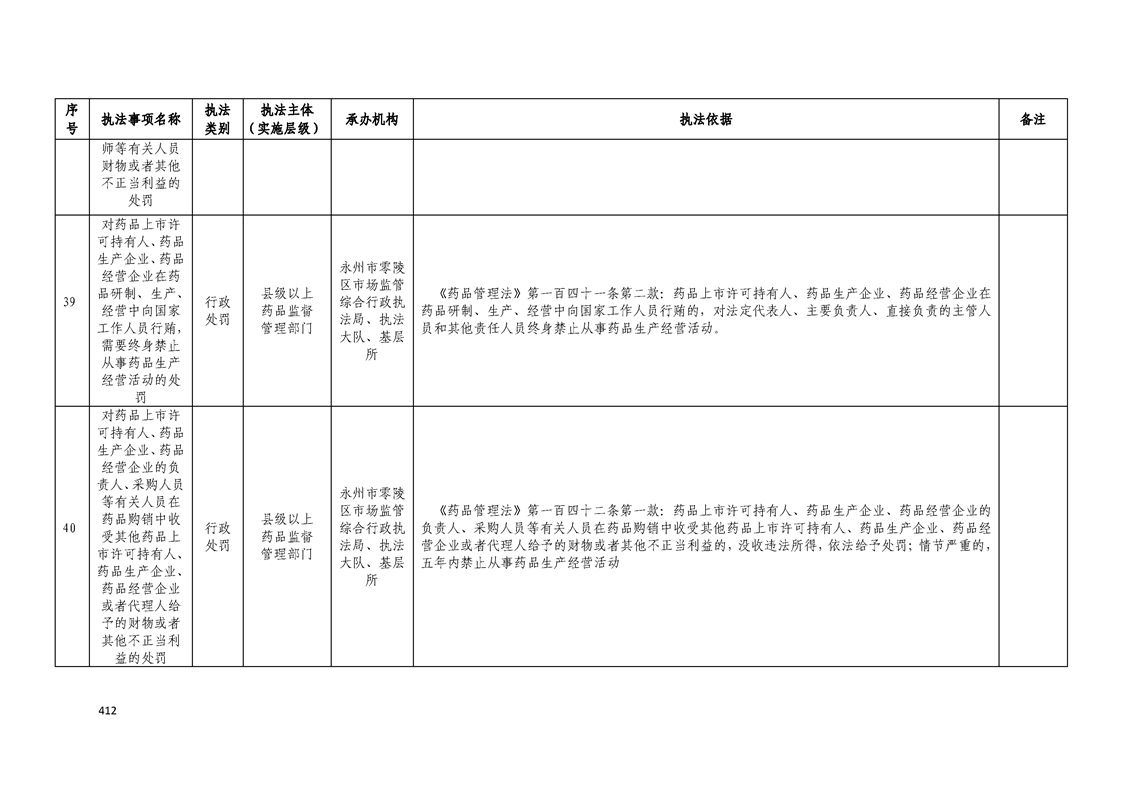 | 序号 | 执法事项名称 | 执法类别 | 执法主体（实施层级） | 承办机构 | 执法依据 | 备注 |
|---|---|---|---|---|---|---|
| | 师等有关人员财物或者其他不正当利益的处罚 | | | | | |
| 39 | 对药品上市许可持有人、药品生产企业、药品经营企业在药品研制、生产、经营中向国家工作人员行贿，需要终身禁止从事药品生产经营活动的处罚 | 行政处罚 | 县级以上药品监督管理部门 | 永州市零陵区市场监管综合行政执法局、执法大队、基层所 | 《药品管理法》第一百四十一条第二款：药品上市许可持有人、药品生产企业、药品经营企业在药品研制、生产、经营中向国家工作人员行贿的，对法定代表人、主要负责人、直接负责的主管人员和其他责任人员终身禁止从事药品生产经营活动。 | |
| 40 | 对药品上市许可持有人、药品生产企业、药品经营企业的负责人、采购人员等有关人员在药品购销中收受其他药品上市许可持有人、药品生产企业、药品经营企业或者代理人给予的财物或者其他不正当利益的处罚 | 行政处罚 | 县级以上药品监督管理部门 | 永州市零陵区市场监管综合行政执法局、执法大队、基层所 | 《药品管理法》第一百四十二条第一款：药品上市许可持有人、药品生产企业、药品经营企业的负责人、采购人员等有关人员在药品购销中收受其他药品上市许可持有人、药品生产企业、药品经营企业或者代理人给予的财物或者其他不正当利益的，没收违法所得，依法给予处罚；情节严重的，五年内禁止从事药品生产经营活动 | |

412